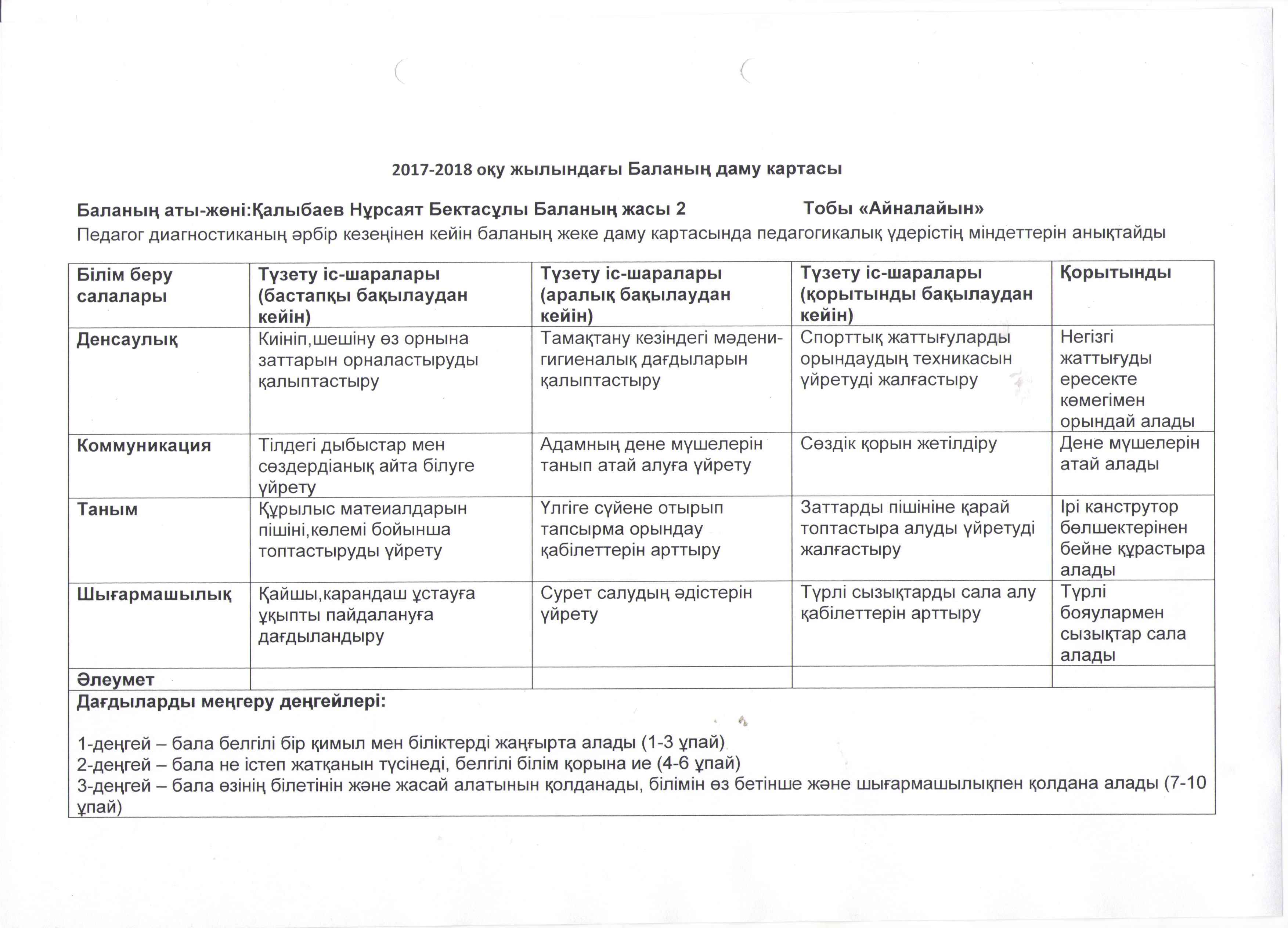 2017-2018 оқу жылындағы Баланың даму картасы

Баланың аты-жөні:Қалыбаев Нұрсаят Бектасұлы Баланың жасы 2 Тобы «Айналайын»
Педагог диагностиканың әрбір кезеңінен кейін баланың жеке даму картасында педагогикалық үдерістің міндеттерін анықтайды

| Білім беру салалары | Түзету іс-шаралары (бастапқы бақылаудан кейін) | Түзету іс-шаралары (аралық бақылаудан кейін) | Түзету іс-шаралары (қорытынды бақылаудан кейін) | Қорытынды |
|---|---|---|---|---|
| Денсаулық | Киініп,шешіну өз орнына заттарын орналастыруды қалыптастыру | Тамақтану кезіндегі мәдени-гигиеналық дағдыларын қалыптастыру | Спорттық жаттығуларды орындаудың техникасын үйретуді жалғастыру | Негізгі жаттығуды ересекте көмегімен орындай алады |
| Коммуникация | Тілдегі дыбыстар мен сөздердіанық айта білуге үйрету | Адамның дене мүшелерін танып атай алуға үйрету | Сөздік қорын жетілдіру | Дене мүшелерін атай алады |
| Таным | Құрылыс матеиалдарын пішіні,көлемі бойынша топтастыруды үйрету | Үлгіге сүйене отырып тапсырма орындау қабілеттерін арттыру | Заттарды пішініне қарай топтастыра алуды үйретуді жалғастыру | Ірі канструтор бөлшектерінен бейне құрастыра алады |
| Шығармашылық | Қайшы,карандаш ұстауға ұқыпты пайдалануға дағдыландыру | Сурет салудың әдістерін үйрету | Түрлі сызықтарды сала алу қабілеттерін арттыру | Түрлі бояулармен сызықтар сала алады |
| Әлеумет | | | | |

Дағдыларды меңгеру деңгейлері:

1-деңгей – бала белгілі бір қимыл мен біліктерді жаңғырта алады (1-3 ұпай)
2-деңгей – бала не істеп жатқанын түсінеді, белгілі білім қорына ие (4-6 ұпай)
3-деңгей – бала өзінің білетінін және жасай алатынын қолданады, білімін өз бетінше және шығармашылықпен қолдана алады (7-10 ұпай)